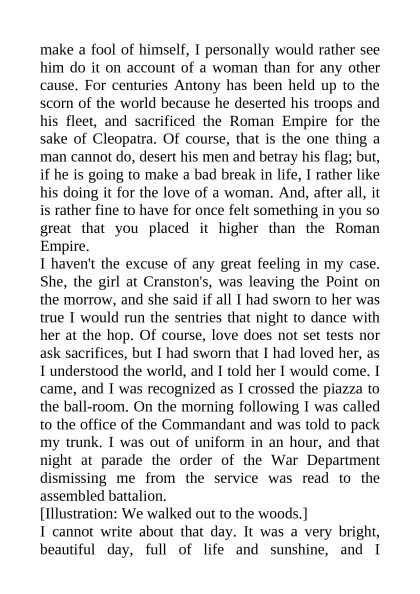 make a fool of himself, I personally would rather see him do it on account of a woman than for any other cause. For centuries Antony has been held up to the scorn of the world because he deserted his troops and his fleet, and sacrificed the Roman Empire for the sake of Cleopatra. Of course, that is the one thing a man cannot do, desert his men and betray his flag; but, if he is going to make a bad break in life, I rather like his doing it for the love of a woman. And, after all, it is rather fine to have for once felt something in you so great that you placed it higher than the Roman Empire.

I haven't the excuse of any great feeling in my case. She, the girl at Cranston's, was leaving the Point on the morrow, and she said if all I had sworn to her was true I would run the sentries that night to dance with her at the hop. Of course, love does not set tests nor ask sacrifices, but I had sworn that I had loved her, as I understood the world, and I told her I would come. I came, and I was recognized as I crossed the piazza to the ball-room. On the morning following I was called to the office of the Commandant and was told to pack my trunk. I was out of uniform in an hour, and that night at parade the order of the War Department dismissing me from the service was read to the assembled battalion.

[Illustration: We walked out to the woods.]

I cannot write about that day. It was a very bright, beautiful day, full of life and sunshine, and I